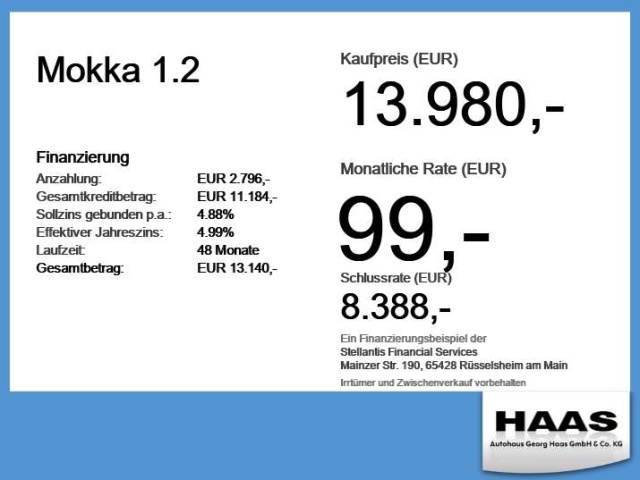 Mokka 1.2

Finanzierung
Anzahlung: EUR 2.796,-
Gesamtkreditbetrag: EUR 11.184,-
Sollzins gebunden p.a.: 4.88%
Effektiver Jahreszins: 4.99%
Laufzeit: 48 Monate
Gesamtbetrag: EUR 13.140,-

Kaufpreis (EUR)
13.980,-

Monatliche Rate (EUR)
99,-

Schlussrate (EUR)
8.388,-

Ein Finanzierungsbeispiel der
Stellantis Financial Services
Mainzer Str. 190, 65428 Rüsselsheim am Main

Irrtümer und Zwischenverkauf vorbehalten

HAAS
Autohaus Georg Haas GmbH & Co. KG